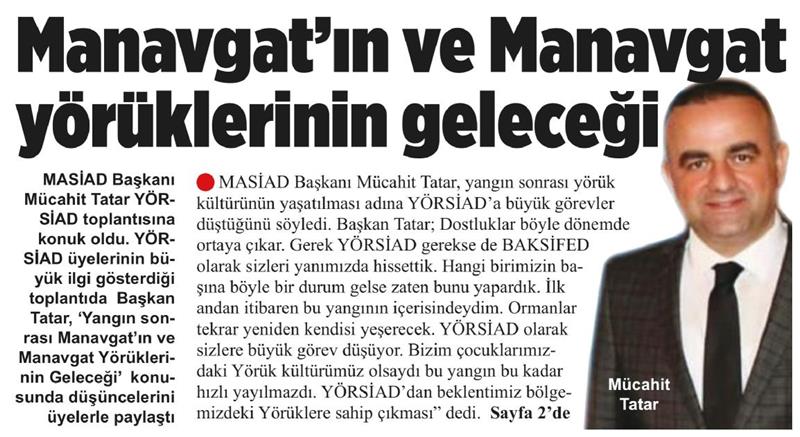 Manavgat'ın ve Manavgat yörüklerinin geleceği

MASİAD Başkanı Mücahit Tatar YÖRSİAD toplantısına konuk oldu. YÖRSİAD üyelerinin büyük ilgi gösterdiği toplantıda Başkan Tatar, 'Yangın sonrası Manavgat'ın ve Manavgat Yörüklerinin Geleceği' konusunda düşüncelerini üyelerle paylaştı

MASİAD Başkanı Mücahit Tatar, yangın sonrası yörük kültürünün yaşatılması adına YÖRSİAD'a büyük görevler düştüğünü söyledi. Başkan Tatar; Dostluklar böyle dönemde ortaya çıkar. Gerek YÖRSİAD gerekse de BAKSİFED olarak sizleri yanımızda hissettik. Hangi birimizin başına böyle bir durum gelse zaten bunu yapardık. İlk andan itibaren bu yangının içerisindeydim. Ormanlar tekrar yeniden kendisi yeşerecek. YÖRSİAD olarak sizlere büyük görev düşüyor. Bizim çocuklarımızdaki Yörük kültürümüz olsaydı bu yangın bu kadar hızlı yayılmazdı. YÖRSİAD'dan beklentimiz bölgemizdeki Yörüklere sahip çıkması" dedi. Sayfa 2'de

Mücahit Tatar